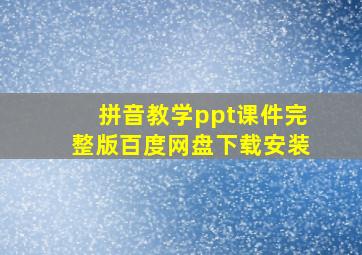 拼音教学ppt课件完整版百度网盘下载安装